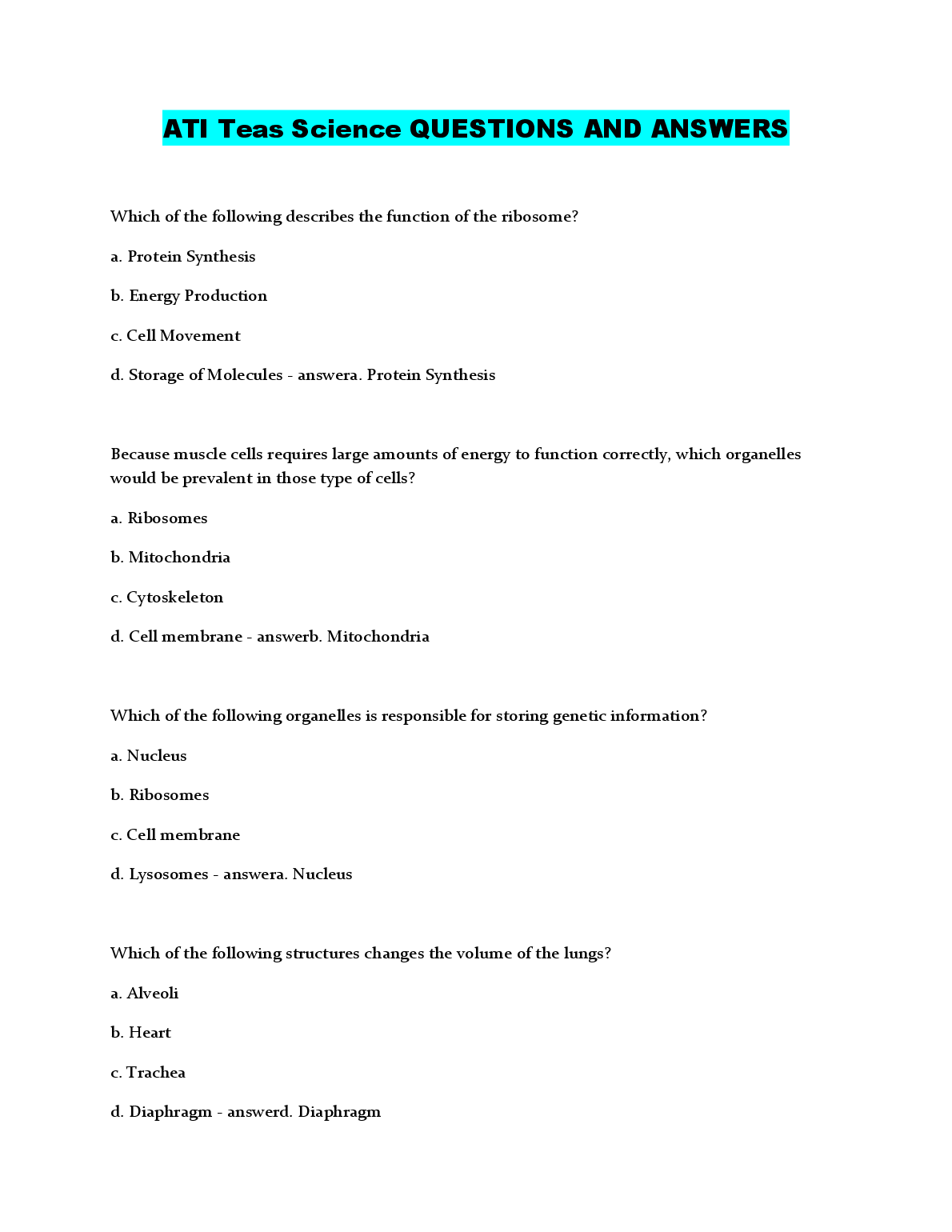 ATI Teas Science QUESTIONS AND ANSWERS

Which of the following describes the function of the ribosome?

a. Protein Synthesis

b. Energy Production

c. Cell Movement

d. Storage of Molecules - answera. Protein Synthesis

Because muscle cells requires large amounts of energy to function correctly, which organelles would be prevalent in those type of cells?

a. Ribosomes

b. Mitochondria

c. Cytoskeleton

d. Cell membrane - answerb. Mitochondria

Which of the following organelles is responsible for storing genetic information?

a. Nucleus

b. Ribosomes

c. Cell membrane

d. Lysosomes - answera. Nucleus

Which of the following structures changes the volume of the lungs?

a. Alveoli

b. Heart

c. Trachea

d. Diaphragm - answerd. Diaphragm